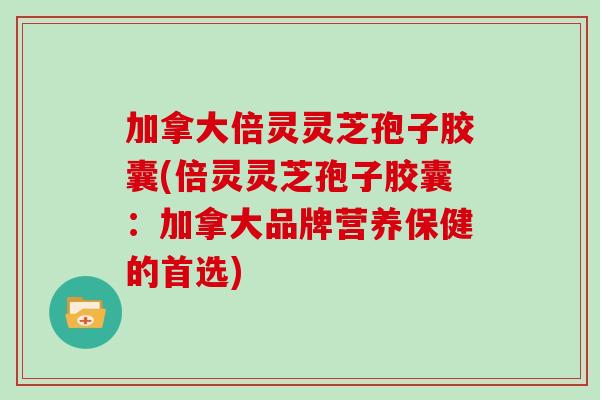 加拿大倍灵灵芝孢子胶囊(倍灵灵芝孢子胶囊：加拿大品牌营养保健的首选)